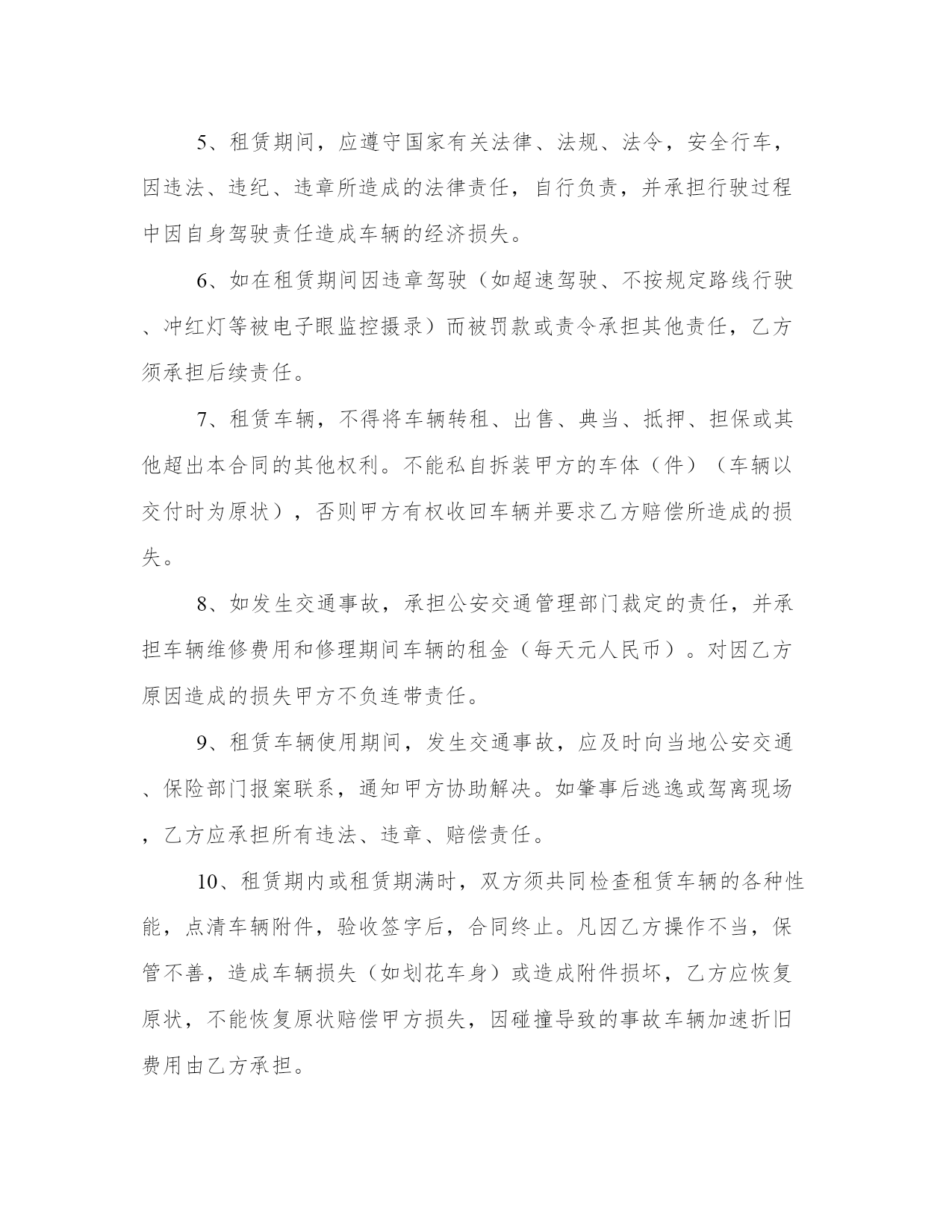 5、租赁期间，应遵守国家有关法律、法规、法令，安全行车，因违法、违纪、违章所造成的法律责任，自行负责，并承担行驶过程中因自身驾驶责任造成车辆的经济损失。

6、如在租赁期间因违章驾驶（如超速驾驶、不按规定路线行驶、冲红灯等被电子眼监控摄录）而被罚款或责令承担其他责任，乙方须承担后续责任。

7、租赁车辆，不得将车辆转租、出售、典当、抵押、担保或其他超出本合同的其他权利。不能私自拆装甲方的车体（件）（车辆以交付时为原状），否则甲方有权收回车辆并要求乙方赔偿所造成的损失。

8、如发生交通事故，承担公安交通管理部门裁定的责任，并承担车辆维修费用和修理期间车辆的租金（每天元人民币）。对因乙方原因造成的损失甲方不负连带责任。

9、租赁车辆使用期间，发生交通事故，应及时向当地公安交通、保险部门报案联系，通知甲方协助解决。如肇事后逃逸或驾离现场，乙方应承担所有违法、违章、赔偿责任。

10、租赁期内或租赁期满时，双方须共同检查租赁车辆的各种性能，点清车辆附件，验收签字后，合同终止。凡因乙方操作不当，保管不善，造成车辆损失（如划花车身）或造成附件损坏，乙方应恢复原状，不能恢复原状赔偿甲方损失，因碰撞导致的事故车辆加速折旧费用由乙方承担。